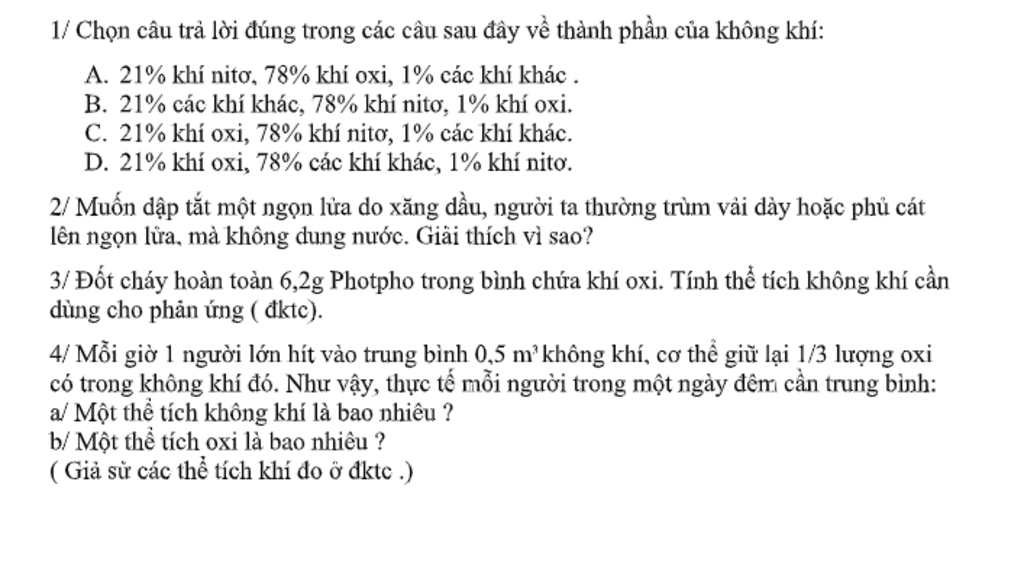 1/ Chọn câu trả lời đúng trong các câu sau đây về thành phần của không khí:

A. 21% khí nitơ, 78% khí oxi, 1% các khí khác .
B. 21% các khí khác, 78% khí nitơ, 1% khí oxi.
C. 21% khí oxi, 78% khí nitơ, 1% các khí khác.
D. 21% khí oxi, 78% các khí khác, 1% khí nitơ.

2/ Muốn dập tắt một ngọn lửa do xăng dầu, người ta thường trùm vải dày hoặc phủ cát lên ngọn lửa, mà không dung nước. Giải thích vì sao?

3/ Đốt cháy hoàn toàn 6,2g Photpho trong bình chứa khí oxi. Tính thể tích không khí cần dùng cho phản ứng ( đktc).

4/ Mỗi giờ 1 người lớn hít vào trung bình 0,5 $m^3$ không khí, cơ thể giữ lại 1/3 lượng oxi có trong không khí đó. Như vậy, thực tế mỗi người trong một ngày đêm cần trung bình:
a/ Một thể tích không khí là bao nhiêu ?
b/ Một thể tích oxi là bao nhiêu ?
( Giả sử các thể tích khí đo ở đktc .)